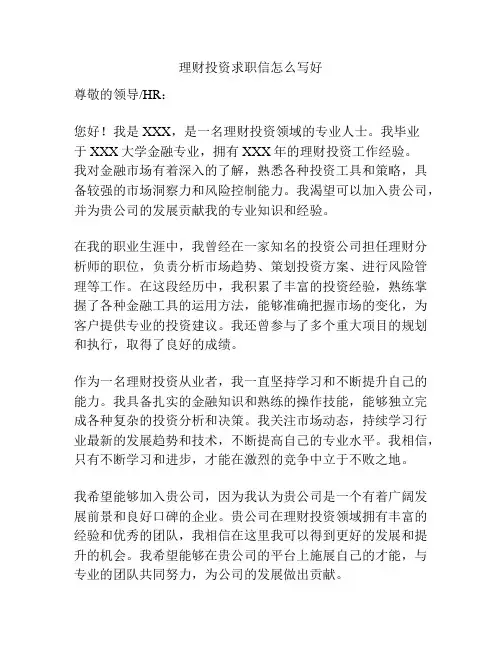 理财投资求职信怎么写好

尊敬的领导/HR：

您好！我是 XXX，是一名理财投资领域的专业人士。我毕业于 XXX 大学金融专业，拥有 XXX 年的理财投资工作经验。我对金融市场有着深入的了解，熟悉各种投资工具和策略，具备较强的市场洞察力和风险控制能力。我渴望可以加入贵公司，并为贵公司的发展贡献我的专业知识和经验。

在我的职业生涯中，我曾经在一家知名的投资公司担任理财分析师的职位，负责分析市场趋势、策划投资方案、进行风险管理等工作。在这段经历中，我积累了丰富的投资经验，熟练掌握了各种金融工具的运用方法，能够准确把握市场的变化，为客户提供专业的投资建议。我还曾参与了多个重大项目的规划和执行，取得了良好的成绩。

作为一名理财投资从业者，我一直坚持学习和不断提升自己的能力。我具备扎实的金融知识和熟练的操作技能，能够独立完成各种复杂的投资分析和决策。我关注市场动态，持续学习行业最新的发展趋势和技术，不断提高自己的专业水平。我相信，只有不断学习和进步，才能在激烈的竞争中立于不败之地。

我希望能够加入贵公司，因为我认为贵公司是一个有着广阔发展前景和良好口碑的企业。贵公司在理财投资领域拥有丰富的经验和优秀的团队，我相信在这里我可以得到更好的发展和提升的机会。我希望能够在贵公司的平台上施展自己的才能，与专业的团队共同努力，为公司的发展做出贡献。